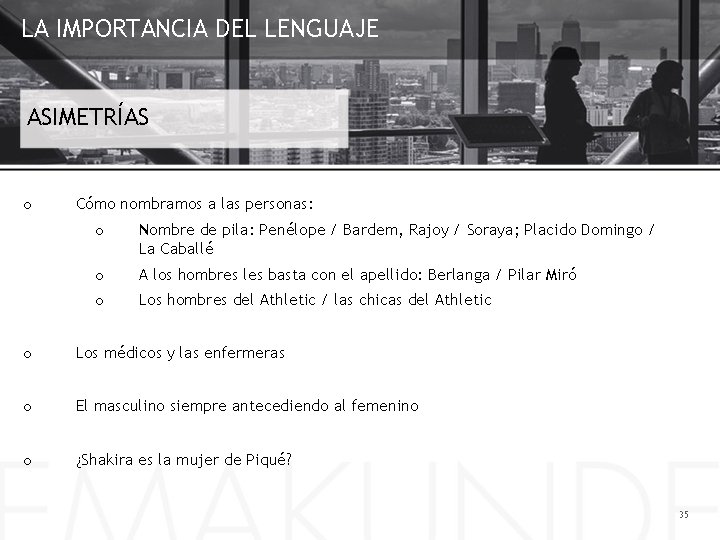 LA IMPORTANCIA DEL LENGUAJE

ASIMETRÍAS

o Cómo nombramos a las personas:

o Nombre de pila: Penélope / Bardem, Rajoy / Soraya; Placido Domingo / La Caballé

o A los hombres les basta con el apellido: Berlanga / Pilar Miró

o Los hombres del Athletic / las chicas del Athletic

o Los médicos y las enfermeras

o El masculino siempre antecediendo al femenino

o ¿Shakira es la mujer de Piqué?

35

EMAKUNDE